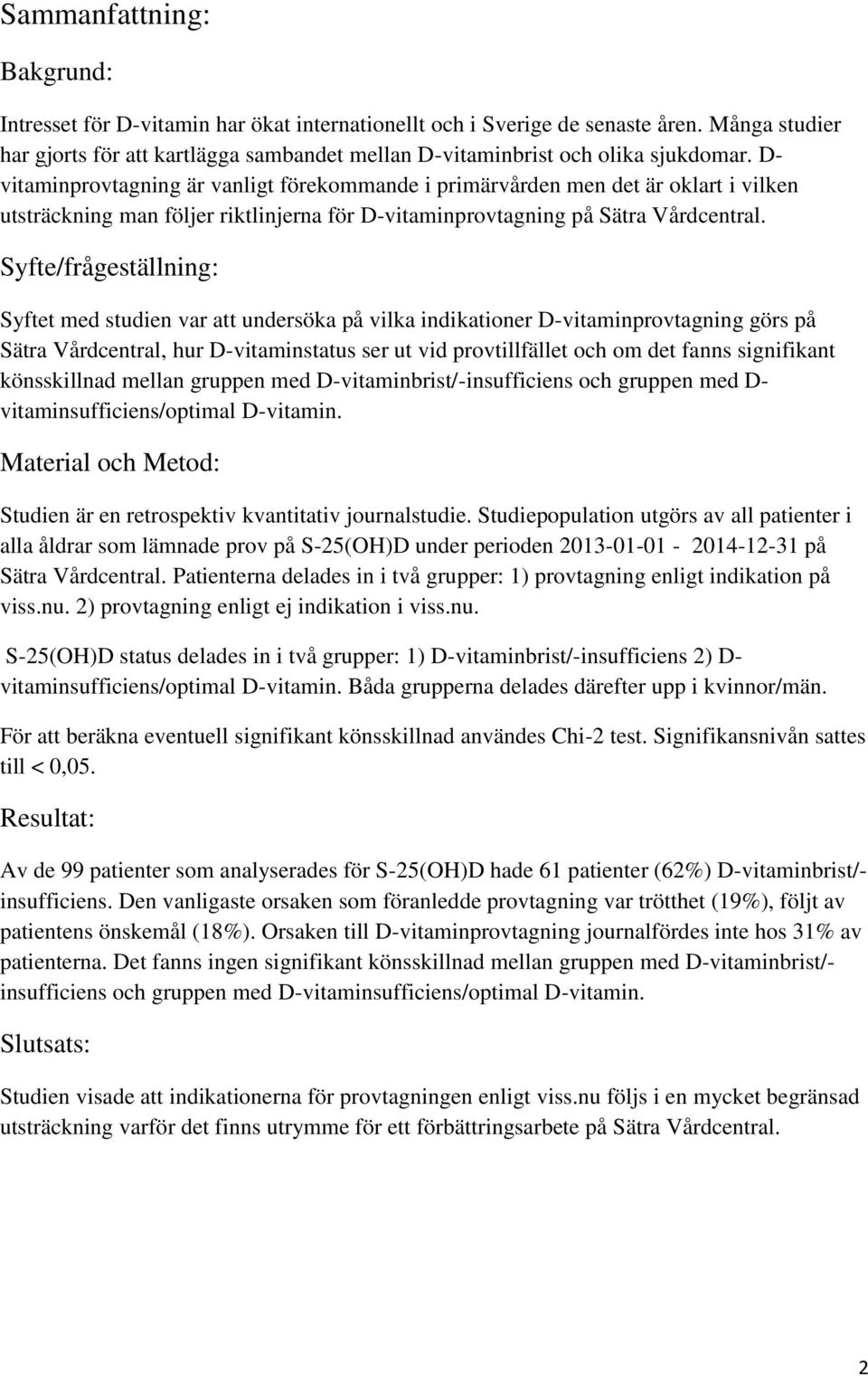 Sammanfattning:

Bakgrund:

Intresset för D-vitamin har ökat internationellt och i Sverige de senaste åren. Många studier har gjorts för att kartlägga sambandet mellan D-vitaminbrist och olika sjukdomar. D-vitaminprovtagning är vanligt förekommande i primärvården men det är oklart i vilken utsträckning man följer riktlinjerna för D-vitaminprovtagning på Sätra Vårdcentral.

Syfte/frågeställning:

Syftet med studien var att undersöka på vilka indikationer D-vitaminprovtagning görs på Sätra Vårdcentral, hur D-vitaminstatus ser ut vid provtillfället och om det fanns signifikant könsskillnad mellan gruppen med D-vitaminbrist/-insufficiens och gruppen med D-vitaminsufficiens/optimal D-vitamin.

Material och Metod:

Studien är en retrospektiv kvantitativ journalstudie. Studiepopulation utgörs av all patienter i alla åldrar som lämnade prov på S-25(OH)D under perioden 2013-01-01 - 2014-12-31 på Sätra Vårdcentral. Patienterna delades in i två grupper: 1) provtagning enligt indikation på viss.nu. 2) provtagning enligt ej indikation i viss.nu.

S-25(OH)D status delades in i två grupper: 1) D-vitaminbrist/-insufficiens 2) D-vitaminsufficiens/optimal D-vitamin. Båda grupperna delades därefter upp i kvinnor/män.

För att beräkna eventuell signifikant könsskillnad användes Chi-2 test. Signifikansnivån sattes till < 0,05.

Resultat:

Av de 99 patienter som analyserades för S-25(OH)D hade 61 patienter (62%) D-vitaminbrist/-insufficiens. Den vanligaste orsaken som föranledde provtagning var trötthet (19%), följt av patientens önskemål (18%). Orsaken till D-vitaminprovtagning journalfördes inte hos 31% av patienterna. Det fanns ingen signifikant könsskillnad mellan gruppen med D-vitaminbrist/-insufficiens och gruppen med D-vitaminsufficiens/optimal D-vitamin.

Slutsats:

Studien visade att indikationerna för provtagningen enligt viss.nu följs i en mycket begränsad utsträckning varför det finns utrymme för ett förbättringsarbete på Sätra Vårdcentral.

2